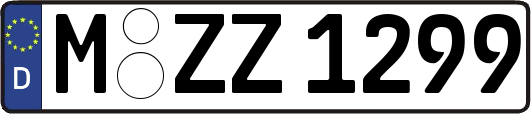 D
M ZZ 1299